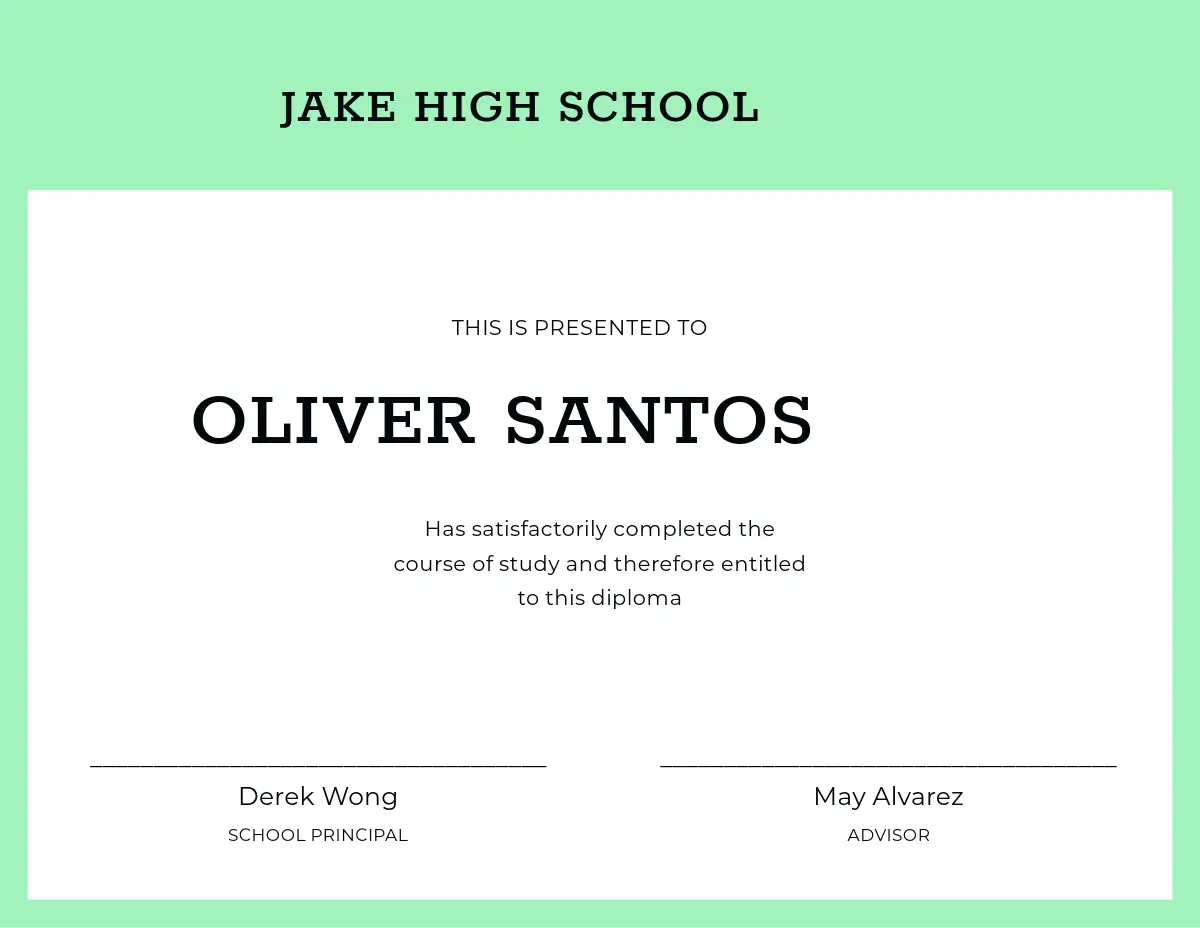 JAKE HIGH SCHOOL

THIS IS PRESENTED TO

OLIVER SANTOS

Has satisfactorily completed the course of study and therefore entitled to this diploma

Derek Wong
SCHOOL PRINCIPAL

May Alvarez
ADVISOR